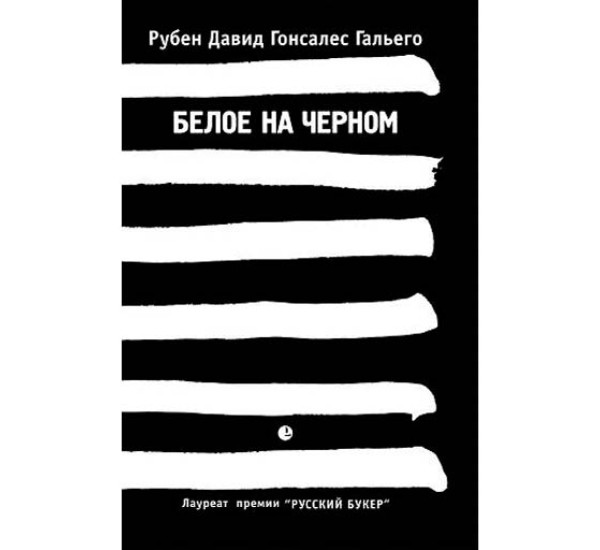 Рубен Давид Гонсалес Гальего

БЕЛОЕ НА ЧЕРНОМ

Лауреат премии "РУССКИЙ БУКЕР"